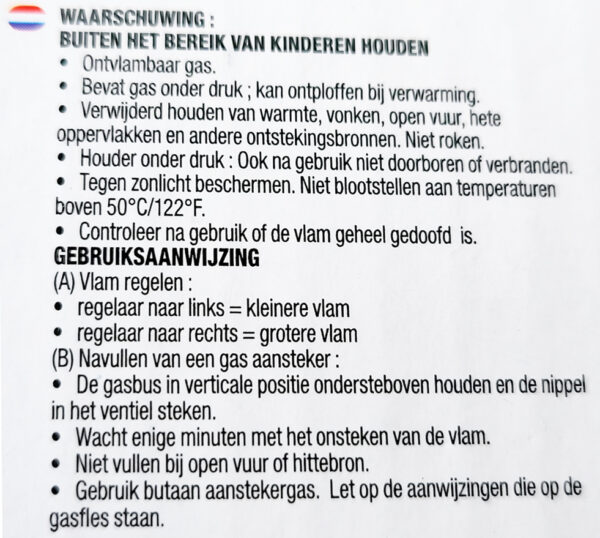 WAARSCHUWING :
BUITEN HET BEREIK VAN KINDEREN HOUDEN
• Ontvlambaar gas.
• Bevat gas onder druk ; kan ontploffen bij verwarming.
• Verwijderd houden van warmte, vonken, open vuur, hete oppervlakken en andere ontstekingsbronnen. Niet roken.
• Houder onder druk : Ook na gebruik niet doorboren of verbranden.
• Tegen zonlicht beschermen. Niet blootstellen aan temperaturen boven 50°C/122°F.
• Controleer na gebruik of de vlam geheel gedoofd is.
GEBRUIKSAANWIJZING
(A) Vlam regelen :
• regelaar naar links = kleinere vlam
• regelaar naar rechts = grotere vlam
(B) Navullen van een gas aansteker :
• De gasbus in verticale positie ondersteboven houden en de nippel in het ventiel steken.
• Wacht enige minuten met het onsteken van de vlam.
• Niet vullen bij open vuur of hittebron.
• Gebruik butaan aanstekergas. Let op de aanwijzingen die op de gasfles staan.